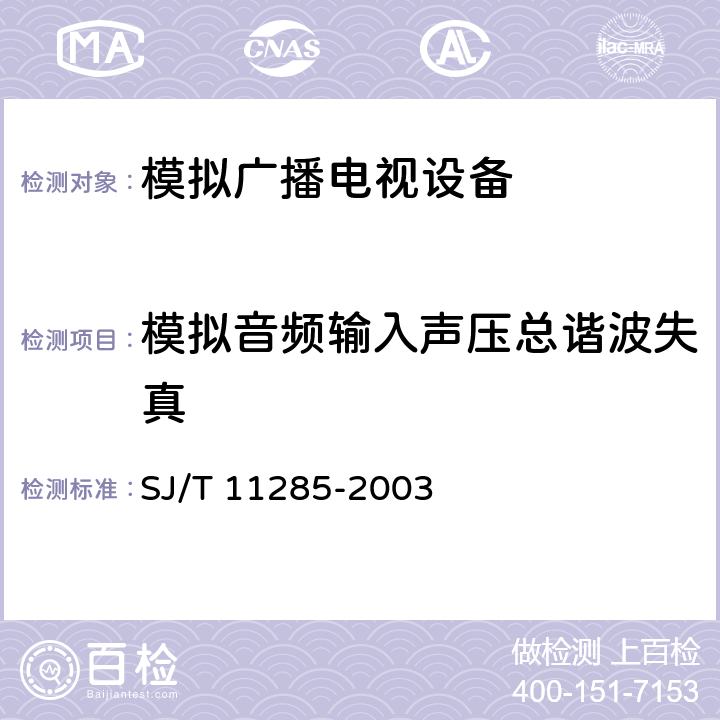 MA CNAS AC ilac-MRA

检测对象： 模拟广播电视设备

检测项目： 模拟音频输入声压总谐波失真

检测标准： SJ/T 11285-2003

百检
Baijiantest.com

做检测 上百检
400-151-7153